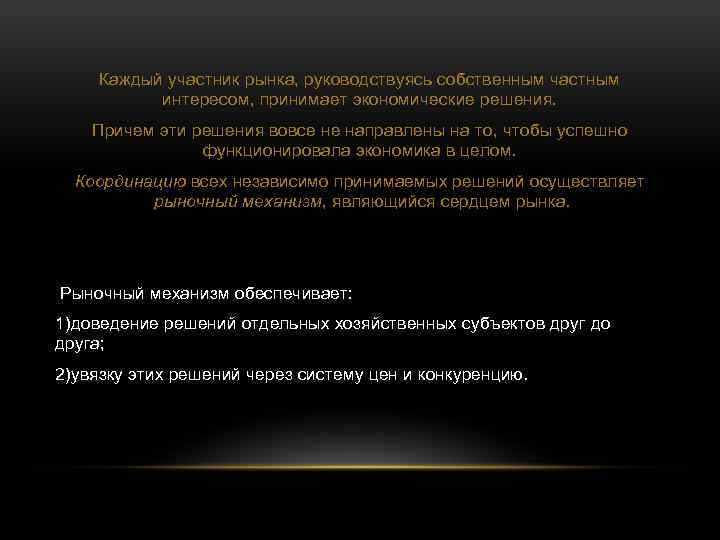 Каждый участник рынка, руководствуясь собственным частным интересом, принимает экономические решения.

Причем эти решения вовсе не направлены на то, чтобы успешно функционировала экономика в целом.

Координацию всех независимо принимаемых решений осуществляет рыночный механизм, являющийся сердцем рынка.

Рыночный механизм обеспечивает:

1)доведение решений отдельных хозяйственных субъектов друг до друга;

2)увязку этих решений через систему цен и конкуренцию.